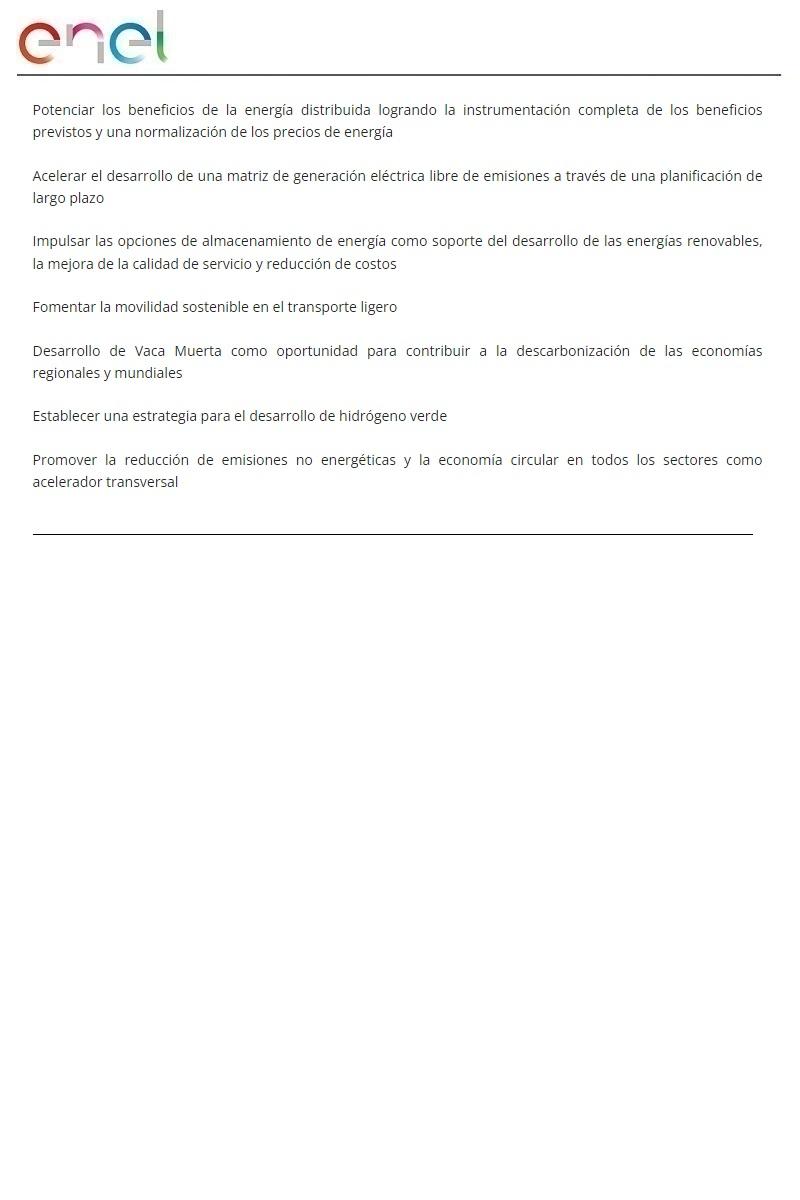 enel

Potenciar los beneficios de la energía distribuida logrando la instrumentación completa de los beneficios previstos y una normalización de los precios de energía

Acelerar el desarrollo de una matriz de generación eléctrica libre de emisiones a través de una planificación de largo plazo

Impulsar las opciones de almacenamiento de energía como soporte del desarrollo de las energías renovables, la mejora de la calidad de servicio y reducción de costos

Fomentar la movilidad sostenible en el transporte ligero

Desarrollo de Vaca Muerta como oportunidad para contribuir a la descarbonización de las economías regionales y mundiales

Establecer una estrategia para el desarrollo de hidrógeno verde

Promover la reducción de emisiones no energéticas y la economía circular en todos los sectores como acelerador transversal